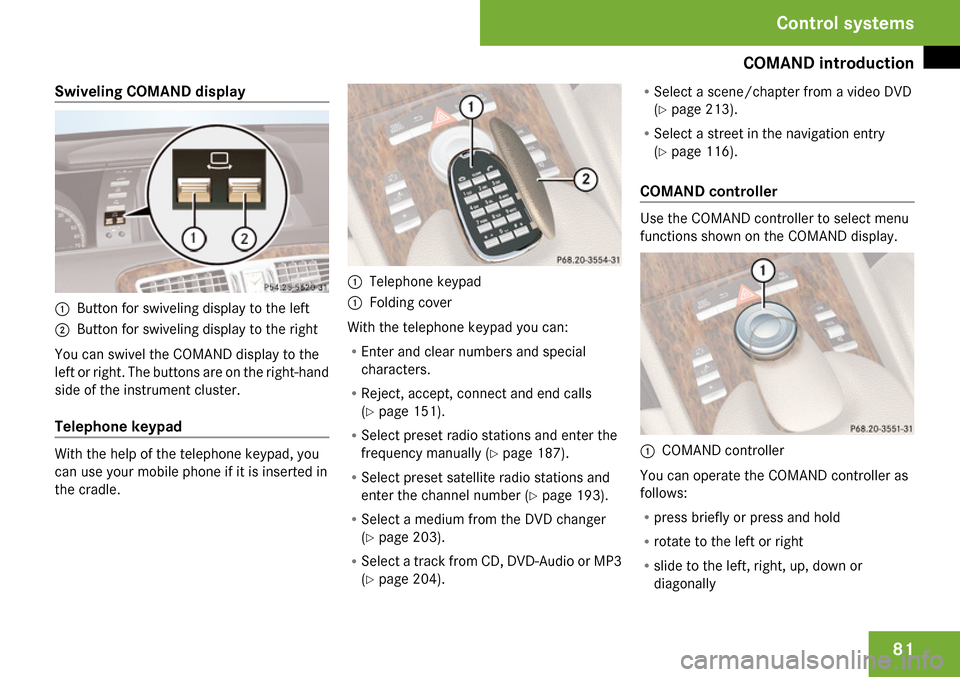 Control systems

COMAND introduction

Swiveling COMAND display

1 2

P54.25-5620-31

1 Button for swiveling display to the left
2 Button for swiveling display to the right

You can swivel the COMAND display to the left or right. The buttons are on the right-hand side of the instrument cluster.

Telephone keypad

With the help of the telephone keypad, you can use your mobile phone if it is inserted in the cradle.

1

2

P68.20-3554-31

1 Telephone keypad
1 Folding cover

With the telephone keypad you can:

• Enter and clear numbers and special characters.
• Reject, accept, connect and end calls (▷ page 151).
• Select preset radio stations and enter the frequency manually (▷ page 187).
• Select preset satellite radio stations and enter the channel number (▷ page 193).
• Select a medium from the DVD changer (▷ page 203).
• Select a track from CD, DVD-Audio or MP3 (▷ page 204).
• Select a scene/chapter from a video DVD (▷ page 213).
• Select a street in the navigation entry (▷ page 116).

COMAND controller

Use the COMAND controller to select menu functions shown on the COMAND display.

1

P68.20-3551-31

1 COMAND controller

You can operate the COMAND controller as follows:

• press briefly or press and hold
• rotate to the left or right
• slide to the left, right, up, down or diagonally

81

carmanualsonline.info